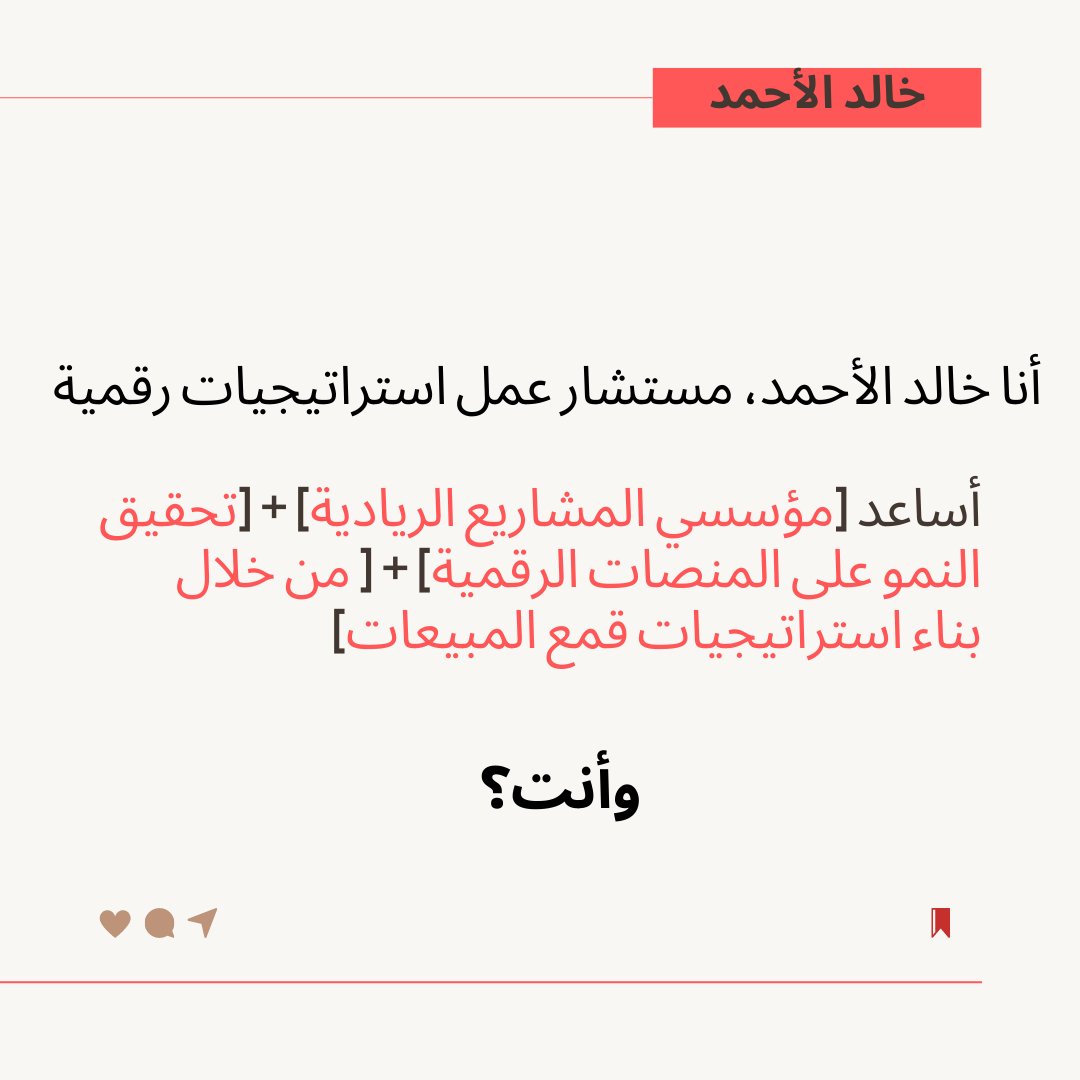 خالد الأحمد

أنا خالد الأحمد، مستشار عمل استراتيجيات رقمية

أساعد [مؤسسي المشاريع الريادية] + [تحقيق النمو على المنصات الرقمية] + [ من خلال بناء استراتيجيات قمع المبيعات]

وأنت؟